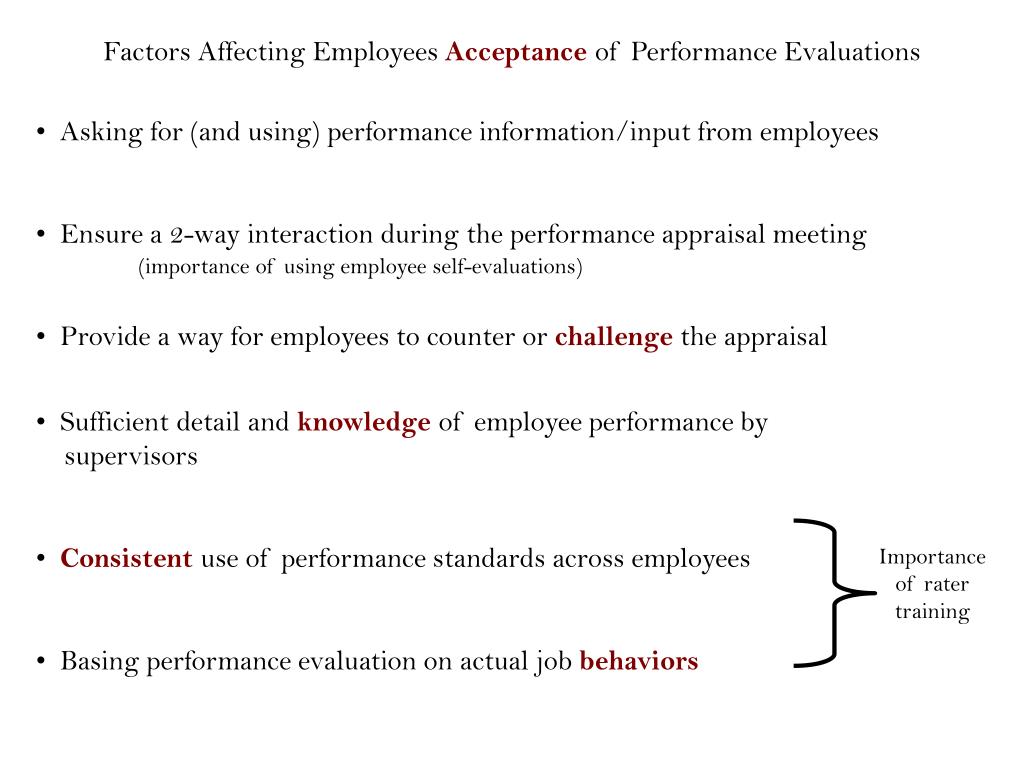 Factors Affecting Employees Acceptance of Performance Evaluations

• Asking for (and using) performance information/input from employees

• Ensure a 2-way interaction during the performance appraisal meeting
(importance of using employee self-evaluations)

• Provide a way for employees to counter or challenge the appraisal

• Sufficient detail and knowledge of employee performance by supervisors

• Consistent use of performance standards across employees

• Basing performance evaluation on actual job behaviors

Importance of rater training